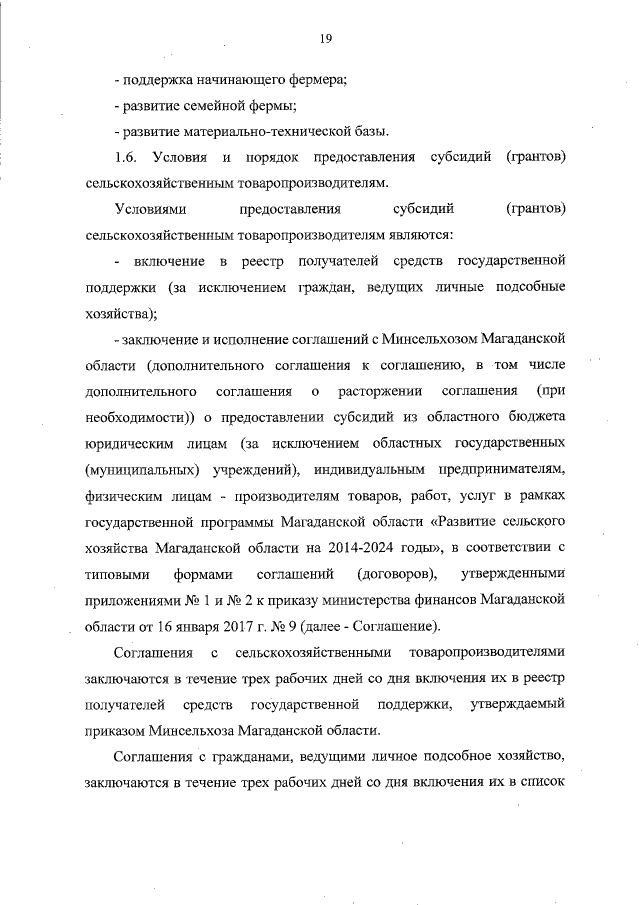 19

- поддержка начинающего фермера;

- развитие семейной фермы;

- развитие материально-технической базы.

1.6. Условия и порядок предоставления субсидий (грантов) сельскохозяйственным товаропроизводителям.

Условиями предоставления субсидий (грантов) сельскохозяйственным товаропроизводителям являются:

- включение в реестр получателей средств государственной поддержки (за исключением граждан, ведущих личные подсобные хозяйства);

- заключение и исполнение соглашений с Минсельхозом Магаданской области (дополнительного соглашения к соглашению, в том числе дополнительного соглашения о расторжении соглашения (при необходимости)) о предоставлении субсидий из областного бюджета юридическим лицам (за исключением областных государственных (муниципальных) учреждений), индивидуальным предпринимателям, физическим лицам - производителям товаров, работ, услуг в рамках государственной программы Магаданской области «Развитие сельского хозяйства Магаданской области на 2014-2024 годы», в соответствии с типовыми формами соглашений (договоров), утвержденными приложениями № 1 и № 2 к приказу министерства финансов Магаданской области от 16 января 2017 г. № 9 (далее - Соглашение).

Соглашения с сельскохозяйственными товаропроизводителями заключаются в течение трех рабочих дней со дня включения их в реестр получателей средств государственной поддержки, утверждаемый приказом Минсельхоза Магаданской области.

Соглашения с гражданами, ведущими личное подсобное хозяйство, заключаются в течение трех рабочих дней со дня включения их в список